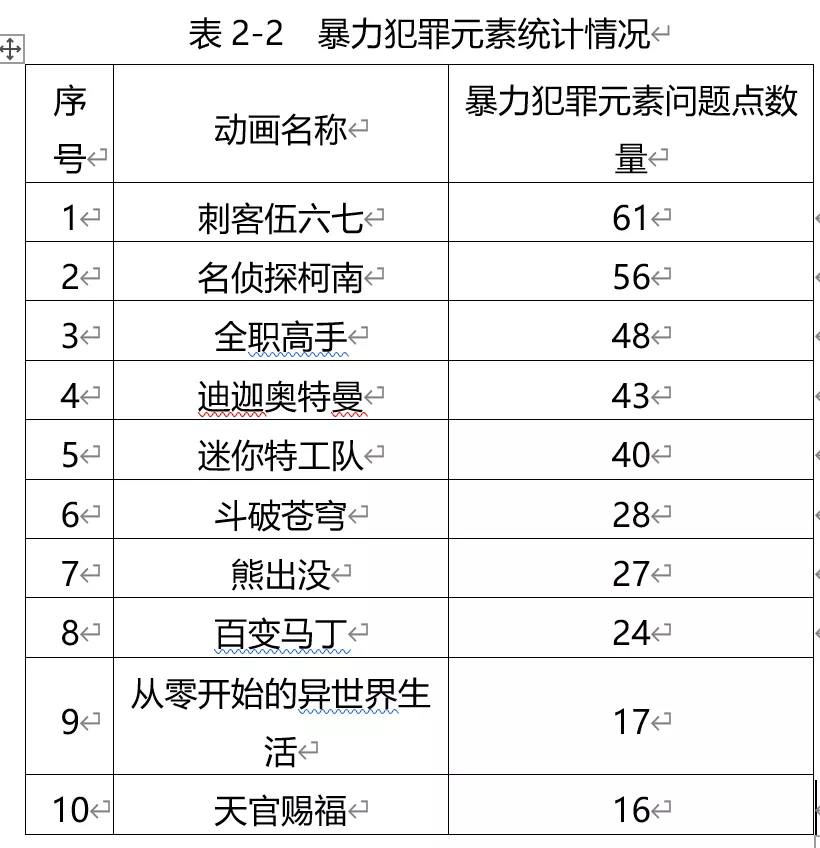 表 2-2　暴力犯罪元素统计情况

| 序号 | 动画名称 | 暴力犯罪元素问题点数量 |
|---|---|---|
| 1 | 刺客伍六七 | 61 |
| 2 | 名侦探柯南 | 56 |
| 3 | 全职高手 | 48 |
| 4 | 迪迦奥特曼 | 43 |
| 5 | 迷你特工队 | 40 |
| 6 | 斗破苍穹 | 28 |
| 7 | 熊出没 | 27 |
| 8 | 百变马丁 | 24 |
| 9 | 从零开始的异世界生活 | 17 |
| 10 | 天官赐福 | 16 |